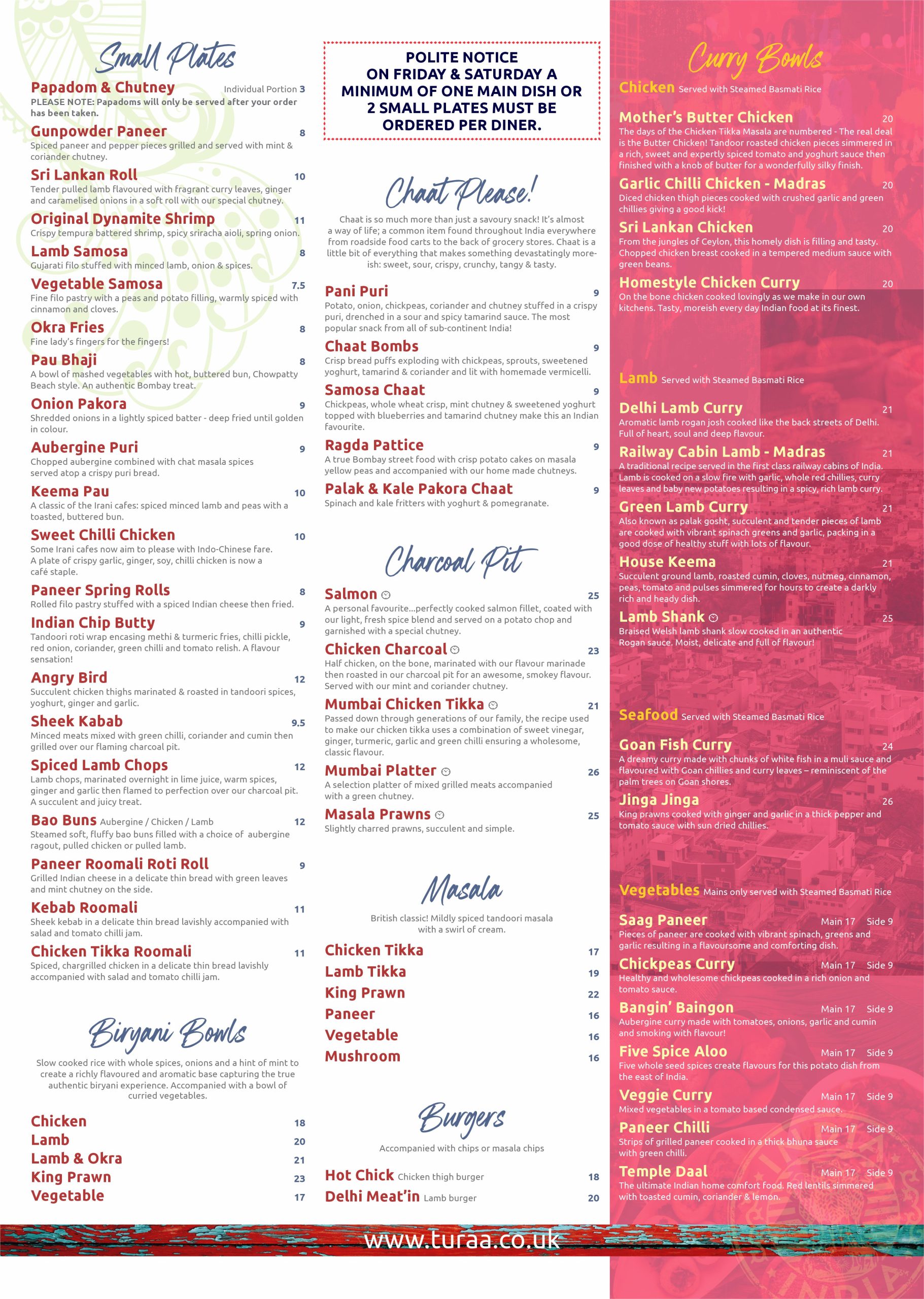 Small Plates

Papadom & Chutney Individual Portion 3
PLEASE NOTE: Papadoms will only be served after your order has been taken.

Gunpowder Paneer 8
Spiced paneer and pepper pieces grilled and served with mint & coriander chutney.

Sri Lankan Roll 10
Tender pulled lamb flavoured with fragrant curry leaves, ginger and caramelised onions in a soft roll with our special chutney.

Original Dynamite Shrimp 11
Crispy tempura battered shrimp, spicy sriracha aioli, spring onion.

Lamb Samosa 8
Gujarati filo stuffed with minced lamb, onion & spices.

Vegetable Samosa 7.5
Fine filo pastry with a peas and potato filling, warmly spiced with cinnamon and cloves.

Okra Fries 8
Fine lady's fingers for the fingers!

Pau Bhaji 8
A bowl of mashed vegetables with hot, buttered bun, Chowpatty Beach style. An authentic Bombay treat.

Onion Pakora 9
Shredded onions in a lightly spiced batter - deep fried until golden in colour.

Aubergine Puri 9
Chopped aubergine combined with chat masala spices served atop a crispy puri bread.

Keema Pau 10
A classic of the Irani cafes: spiced minced lamb and peas with a toasted, buttered bun.

Sweet Chilli Chicken 10
Some Irani cafes now aim to please with Indo-Chinese fare. A plate of crispy garlic, ginger, soy, chilli chicken is now a café staple.

Paneer Spring Rolls 8
Rolled filo pastry stuffed with a spiced Indian cheese then fried.

Indian Chip Butty 9
Tandoori roti wrap encasing methi & turmeric fries, chilli pickle, red onion, coriander, green chilli and tomato relish. A flavour sensation!

Angry Bird 12
Succulent chicken thighs marinated & roasted in tandoori spices, yoghurt, ginger and garlic.

Sheek Kabab 9.5
Minced meats mixed with green chilli, coriander and cumin then grilled over our flaming charcoal pit.

Spiced Lamb Chops 12
Lamb chops, marinated overnight in lime juice, warm spices, ginger and garlic then flamed to perfection over our charcoal pit. A succulent and juicy treat.

Bao Buns Aubergine / Chicken / Lamb 12
Steamed soft, fluffy bao buns filled with a choice of aubergine ragout, pulled chicken or pulled lamb.

Paneer Roomali Roti Roll 9
Grilled Indian cheese in a delicate thin bread with green leaves and mint chutney on the side.

Kebab Roomali 11
Sheek kebab in a delicate thin bread lavishly accompanied with salad and tomato chilli jam.

Chicken Tikka Roomali 11
Spiced, chargrilled chicken in a delicate thin bread lavishly accompanied with salad and tomato chilli jam.

Biryani Bowls

Slow cooked rice with whole spices, onions and a hint of mint to create a richly flavoured and aromatic base capturing the true authentic biryani experience. Accompanied with a bowl of curried vegetables.

Chicken 18
Lamb 20
Lamb & Okra 21
King Prawn 23
Vegetable 17

POLITE NOTICE
ON FRIDAY & SATURDAY A MINIMUM OF ONE MAIN DISH OR 2 SMALL PLATES MUST BE ORDERED PER DINER.

Chaat Please!

Chaat is so much more than just a savoury snack! It's almost a way of life; a common item found throughout India everywhere from roadside food carts to the back of grocery stores. Chaat is a little bit of everything that makes something devastatingly moreish: sweet, sour, crispy, crunchy, tangy & tasty.

Pani Puri 9
Potato, onion, chickpeas, coriander and chutney stuffed in a crispy puri, drenched in a sour and spicy tamarind sauce. The most popular snack from all of sub-continent India!

Chaat Bombs 9
Crisp bread puffs exploding with chickpeas, sprouts, sweetened yoghurt, tamarind & coriander and lit with homemade vermicelli.

Samosa Chaat 9
Chickpeas, whole wheat crisp, mint chutney & sweetened yoghurt topped with blueberries and tamarind chutney make this an Indian favourite.

Ragda Pattice 9
A true Bombay street food with crisp potato cakes on masala yellow peas and accompanied with our home made chutneys.

Palak & Kale Pakora Chaat 9
Spinach and kale fritters with yoghurt & pomegranate.

Charcoal Pit

Salmon 25
A personal favourite...perfectly cooked salmon fillet, coated with our light, fresh spice blend and served on a potato chop and garnished with a special chutney.

Chicken Charcoal 23
Half chicken, on the bone, marinated with our flavour marinade then roasted in our charcoal pit for an awesome, smokey flavour. Served with our mint and coriander chutney.

Mumbai Chicken Tikka 21
Passed down through generations of our family, the recipe used to make our chicken tikka uses a combination of sweet vinegar, ginger, turmeric, garlic and green chilli ensuring a wholesome, classic flavour.

Mumbai Platter 26
A selection platter of mixed grilled meats accompanied with a green chutney.

Masala Prawns 25
Slightly charred prawns, succulent and simple.

Masala

British classic! Mildly spiced tandoori masala with a swirl of cream.

Chicken Tikka 17
Lamb Tikka 19
King Prawn 22
Paneer 16
Vegetable 16
Mushroom 16

Burgers

Accompanied with chips or masala chips

Hot Chick Chicken thigh burger 18
Delhi Meat'in Lamb burger 20

Curry Bowls

Chicken Served with Steamed Basmati Rice

Mother's Butter Chicken 20
The days of the Chicken Tikka Masala are numbered - The real deal is the Butter Chicken! Tandoor roasted chicken pieces simmered in a rich, sweet and expertly spiced tomato and yoghurt sauce then finished with a knob of butter for a wonderfully silky finish.

Garlic Chilli Chicken - Madras 20
Diced chicken thigh pieces cooked with crushed garlic and green chillies giving a good kick!

Sri Lankan Chicken 20
From the jungles of Ceylon, this homely dish is filling and tasty. Chopped chicken breast cooked in a tempered medium sauce with green beans.

Homestyle Chicken Curry 20
On the bone chicken cooked lovingly as we make in our own kitchens. Tasty, moreish every day Indian food at its finest.

Lamb Served with Steamed Basmati Rice

Delhi Lamb Curry 21
Aromatic lamb rogan josh cooked like the back streets of Delhi. Full of heart, soul and deep flavour.

Railway Cabin Lamb - Madras 21
A traditional recipe served in the first class railway cabins of India. Lamb is cooked on a slow fire with garlic, whole red chillies, curry leaves and baby new potatoes resulting in a spicy, rich lamb curry.

Green Lamb Curry 21
Also known as palak gosht, succulent and tender pieces of lamb are cooked with vibrant spinach greens and garlic, packing in a good dose of healthy stuff with lots of flavour.

House Keema 21
Succulent ground lamb, roasted cumin, cloves, nutmeg, cinnamon, peas, tomato and pulses simmered for hours to create a darkly rich and heady dish.

Lamb Shank 25
Braised Welsh lamb shank slow cooked in an authentic Rogan sauce. Moist, delicate and full of flavour!

Seafood Served with Steamed Basmati Rice

Goan Fish Curry 24
A dreamy curry made with chunks of white fish in a muli sauce and flavoured with Goan chillies and curry leaves – reminiscent of the palm trees on Goan shores.

Jinga Jinga 26
King prawns cooked with ginger and garlic in a thick pepper and tomato sauce with sun dried chillies.

Vegetables Mains only served with Steamed Basmati Rice

Saag Paneer Main 17 Side 9
Pieces of paneer are cooked with vibrant spinach, greens and garlic resulting in a flavoursome and comforting dish.

Chickpeas Curry Main 17 Side 9
Healthy and wholesome chickpeas cooked in a rich onion and tomato sauce.

Bangin' Baingon Main 17 Side 9
Aubergine curry made with tomatoes, onions, garlic and cumin and smoking with flavour!

Five Spice Aloo Main 17 Side 9
Five whole seed spices create flavours for this potato dish from the east of India.

Veggie Curry Main 17 Side 9
Mixed vegetables in a tomato based condensed sauce.

Paneer Chilli Main 17 Side 9
Strips of grilled paneer cooked in a thick bhuna sauce with green chilli.

Temple Daal Main 17 Side 9
The ultimate Indian home comfort food. Red lentils simmered with toasted cumin, coriander & lemon.

www.turaa.co.uk